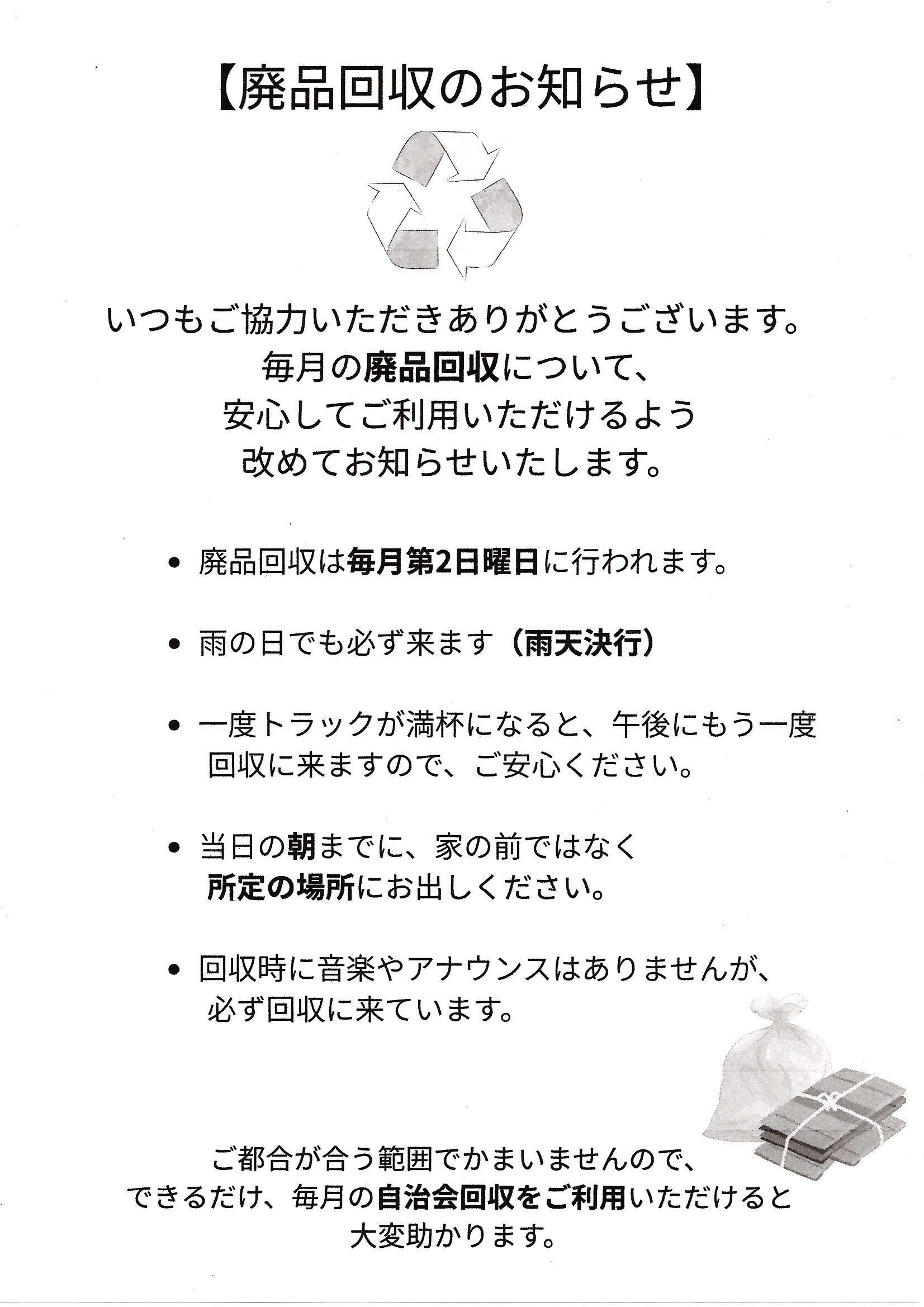 【廃品回収のお知らせ】

いつもご協力いただきありがとうございます。
毎月の廃品回収について、
安心してご利用いただけるよう
改めてお知らせいたします。

• 廃品回収は毎月第2日曜日に行われます。

• 雨の日でも必ず来ます（雨天決行）

• 一度トラックが満杯になると、午後にもう一度回収に来ますので、ご安心ください。

• 当日の朝までに、家の前ではなく所定の場所にお出しください。

• 回収時に音楽やアナウンスはありませんが、必ず回収に来ています。

ご都合が合う範囲でかまいませんので、
できるだけ、毎月の自治会回収をご利用いただけると
大変助かります。